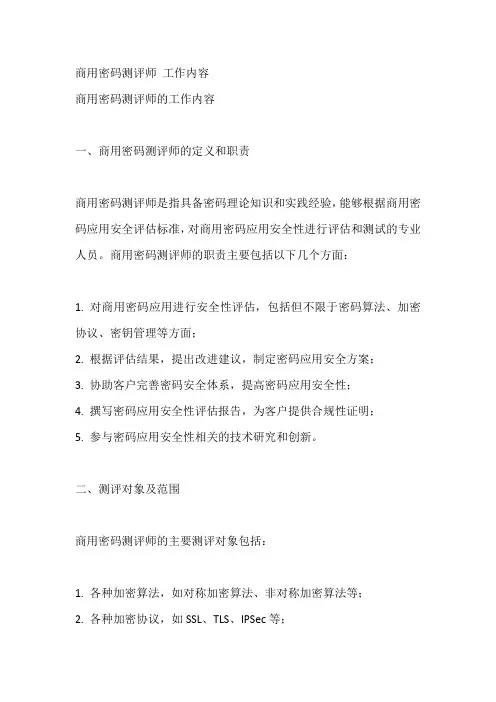 商用密码测评师 工作内容
商用密码测评师的工作内容

一、商用密码测评师的定义和职责

商用密码测评师是指具备密码理论知识和实践经验，能够根据商用密码应用安全评估标准，对商用密码应用安全性进行评估和测试的专业人员。商用密码测评师的职责主要包括以下几个方面：

1. 对商用密码应用进行安全性评估，包括但不限于密码算法、加密协议、密钥管理等方面；
2. 根据评估结果，提出改进建议，制定密码应用安全方案；
3. 协助客户完善密码安全体系，提高密码应用安全性；
4. 撰写密码应用安全性评估报告，为客户提供合规性证明；
5. 参与密码应用安全性相关的技术研究和创新。

二、测评对象及范围

商用密码测评师的主要测评对象包括：

1. 各种加密算法，如对称加密算法、非对称加密算法等；
2. 各种加密协议，如 SSL、TLS、IPSec 等；